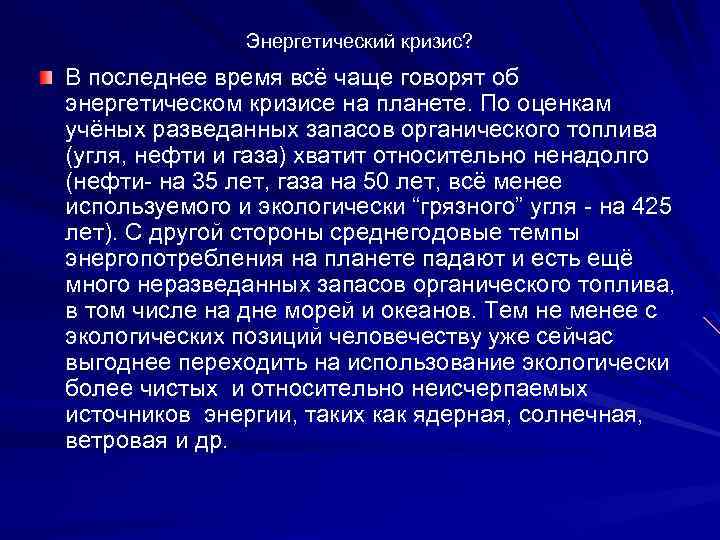 Энергетический кризис?

В последнее время всё чаще говорят об энергетическом кризисе на планете. По оценкам учёных разведанных запасов органического топлива (угля, нефти и газа) хватит относительно ненадолго (нефти- на 35 лет, газа на 50 лет, всё менее используемого и экологически “грязного” угля - на 425 лет). С другой стороны среднегодовые темпы энергопотребления на планете падают и есть ещё много неразведанных запасов органического топлива, в том числе на дне морей и океанов. Тем не менее с экологических позиций человечеству уже сейчас выгоднее переходить на использование экологически более чистых и относительно неисчерпаемых источников энергии, таких как ядерная, солнечная, ветровая и др.